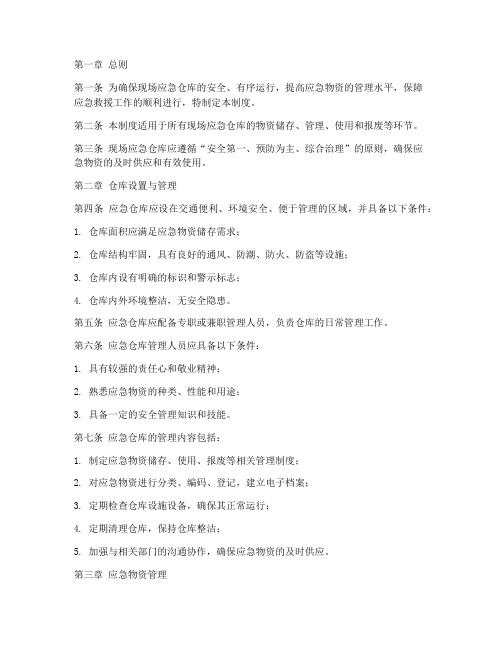 第一章 总则

第一条 为确保现场应急仓库的安全、有序运行，提高应急物资的管理水平，保障应急救援工作的顺利进行，特制定本制度。

第二条 本制度适用于所有现场应急仓库的物资储存、管理、使用和报废等环节。

第三条 现场应急仓库应遵循“安全第一、预防为主、综合治理”的原则，确保应急物资的及时供应和有效使用。

第二章 仓库设置与管理

第四条 应急仓库应设在交通便利、环境安全、便于管理的区域，并具备以下条件：

1. 仓库面积应满足应急物资储存需求；

2. 仓库结构牢固，具有良好的通风、防潮、防火、防盗等设施；

3. 仓库内设有明确的标识和警示标志；

4. 仓库内外环境整洁，无安全隐患。

第五条 应急仓库应配备专职或兼职管理人员，负责仓库的日常管理工作。

第六条 应急仓库管理人员应具备以下条件：

1. 具有较强的责任心和敬业精神；

2. 熟悉应急物资的种类、性能和用途；

3. 具备一定的安全管理知识和技能。

第七条 应急仓库的管理内容包括：

1. 制定应急物资储存、使用、报废等相关管理制度；

2. 对应急物资进行分类、编码、登记，建立电子档案；

3. 定期检查仓库设施设备，确保其正常运行；

4. 定期清理仓库，保持仓库整洁；

5. 加强与相关部门的沟通协作，确保应急物资的及时供应。

第三章 应急物资管理